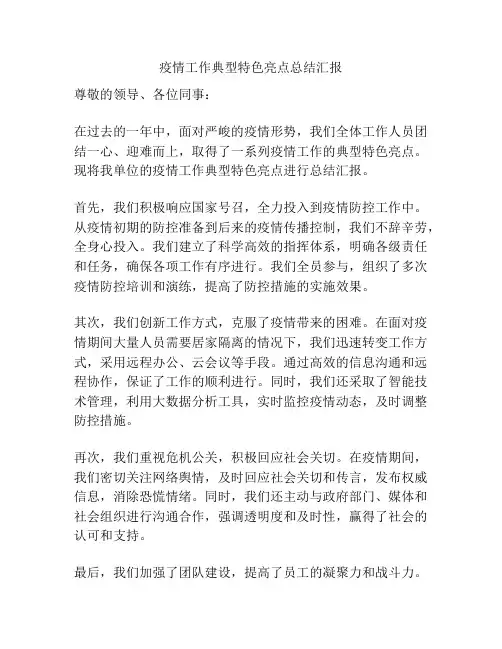 疫情工作典型特色亮点总结汇报

尊敬的领导、各位同事：

在过去的一年中，面对严峻的疫情形势，我们全体工作人员团结一心、迎难而上，取得了一系列疫情工作的典型特色亮点。现将我单位的疫情工作典型特色亮点进行总结汇报。

首先，我们积极响应国家号召，全力投入到疫情防控工作中。从疫情初期的防控准备到后来的疫情传播控制，我们不辞辛劳，全身心投入。我们建立了科学高效的指挥体系，明确各级责任和任务，确保各项工作有序进行。我们全员参与，组织了多次疫情防控培训和演练，提高了防控措施的实施效果。

其次，我们创新工作方式，克服了疫情带来的困难。在面对疫情期间大量人员需要居家隔离的情况下，我们迅速转变工作方式，采用远程办公、云会议等手段。通过高效的信息沟通和远程协作，保证了工作的顺利进行。同时，我们还采取了智能技术管理，利用大数据分析工具，实时监控疫情动态，及时调整防控措施。

再次，我们重视危机公关，积极回应社会关切。在疫情期间，我们密切关注网络舆情，及时回应社会关切和传言，发布权威信息，消除恐慌情绪。同时，我们还主动与政府部门、媒体和社会组织进行沟通合作，强调透明度和及时性，赢得了社会的认可和支持。

最后，我们加强了团队建设，提高了员工的凝聚力和战斗力。